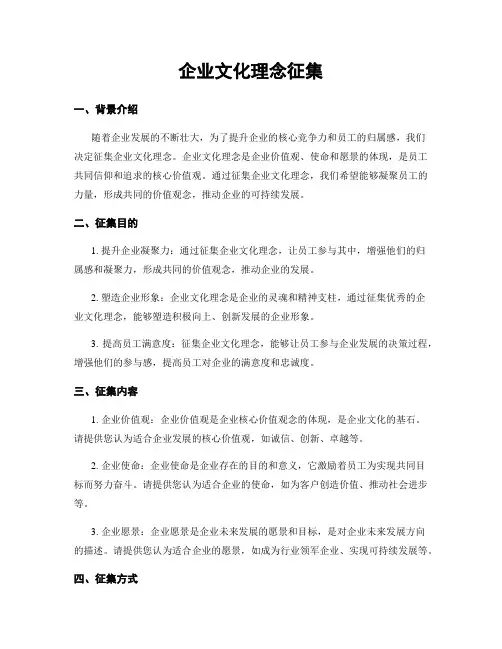 企业文化理念征集

一、背景介绍

随着企业发展的不断壮大，为了提升企业的核心竞争力和员工的归属感，我们决定征集企业文化理念。企业文化理念是企业价值观、使命和愿景的体现，是员工共同信仰和追求的核心价值观。通过征集企业文化理念，我们希望能够凝聚员工的力量，形成共同的价值观念，推动企业的可持续发展。

二、征集目的

1. 提升企业凝聚力：通过征集企业文化理念，让员工参与其中，增强他们的归属感和凝聚力，形成共同的价值观念，推动企业的发展。

2. 塑造企业形象：企业文化理念是企业的灵魂和精神支柱，通过征集优秀的企业文化理念，能够塑造积极向上、创新发展的企业形象。

3. 提高员工满意度：征集企业文化理念，能够让员工参与企业发展的决策过程，增强他们的参与感，提高员工对企业的满意度和忠诚度。

三、征集内容

1. 企业价值观：企业价值观是企业核心价值观念的体现，是企业文化的基石。请提供您认为适合企业发展的核心价值观，如诚信、创新、卓越等。

2. 企业使命：企业使命是企业存在的目的和意义，它激励着员工为实现共同目标而努力奋斗。请提供您认为适合企业的使命，如为客户创造价值、推动社会进步等。

3. 企业愿景：企业愿景是企业未来发展的愿景和目标，是对企业未来发展方向的描述。请提供您认为适合企业的愿景，如成为行业领军企业、实现可持续发展等。

四、征集方式